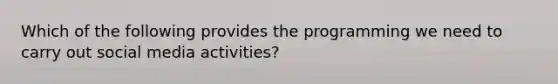 Which of the following provides the programming we need to carry out social media activities?